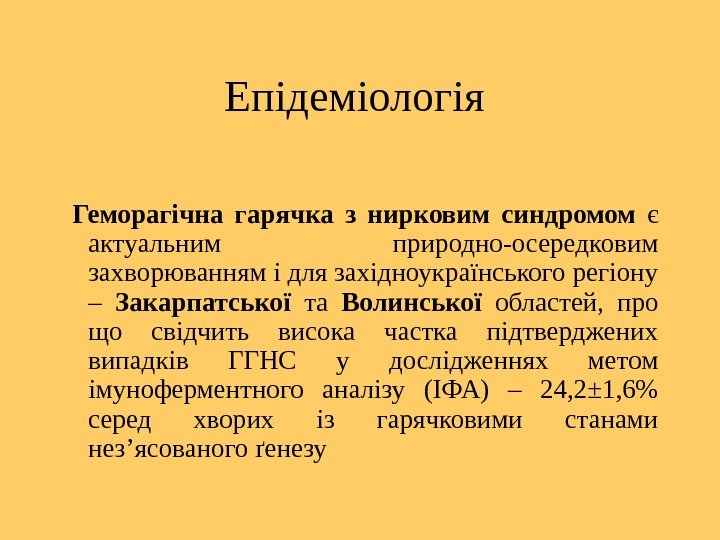 Епідеміологія

Геморагічна гарячка з нирковим синдромом є актуальним природно-осередковим захворюванням і для західноукраїнського регіону – Закарпатської та Волинської областей, про що свідчить висока частка підтверджених випадків ГГНС у дослідженнях метом імуноферментного аналізу (ІФА) – 24,2±1,6% серед хворих із гарячковими станами нез'ясованого ґенезу